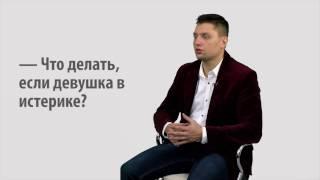 — Что делать, если девушка в истерике?